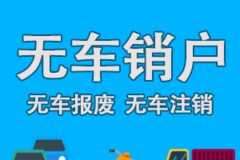 无车销户
无车报废 无车注销